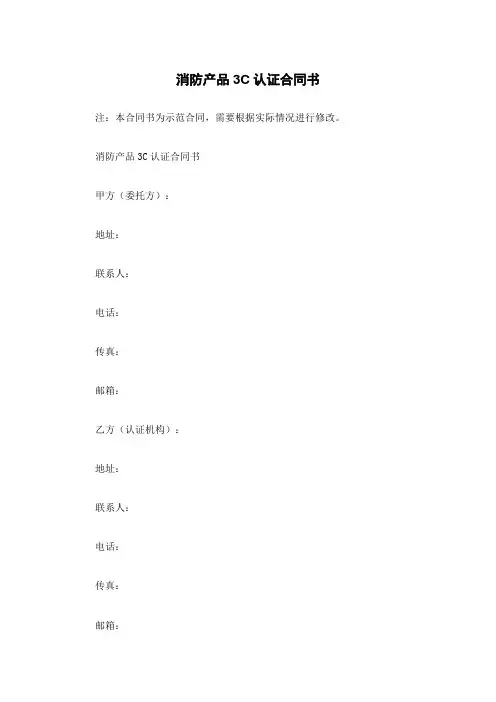 消防产品 3C 认证合同书

注：本合同书为示范合同，需要根据实际情况进行修改。

消防产品 3C 认证合同书

甲方（委托方）：

地址：

联系人：

电话：

传真：

邮箱：

乙方（认证机构）：

地址：

联系人：

电话：

传真：

邮箱：